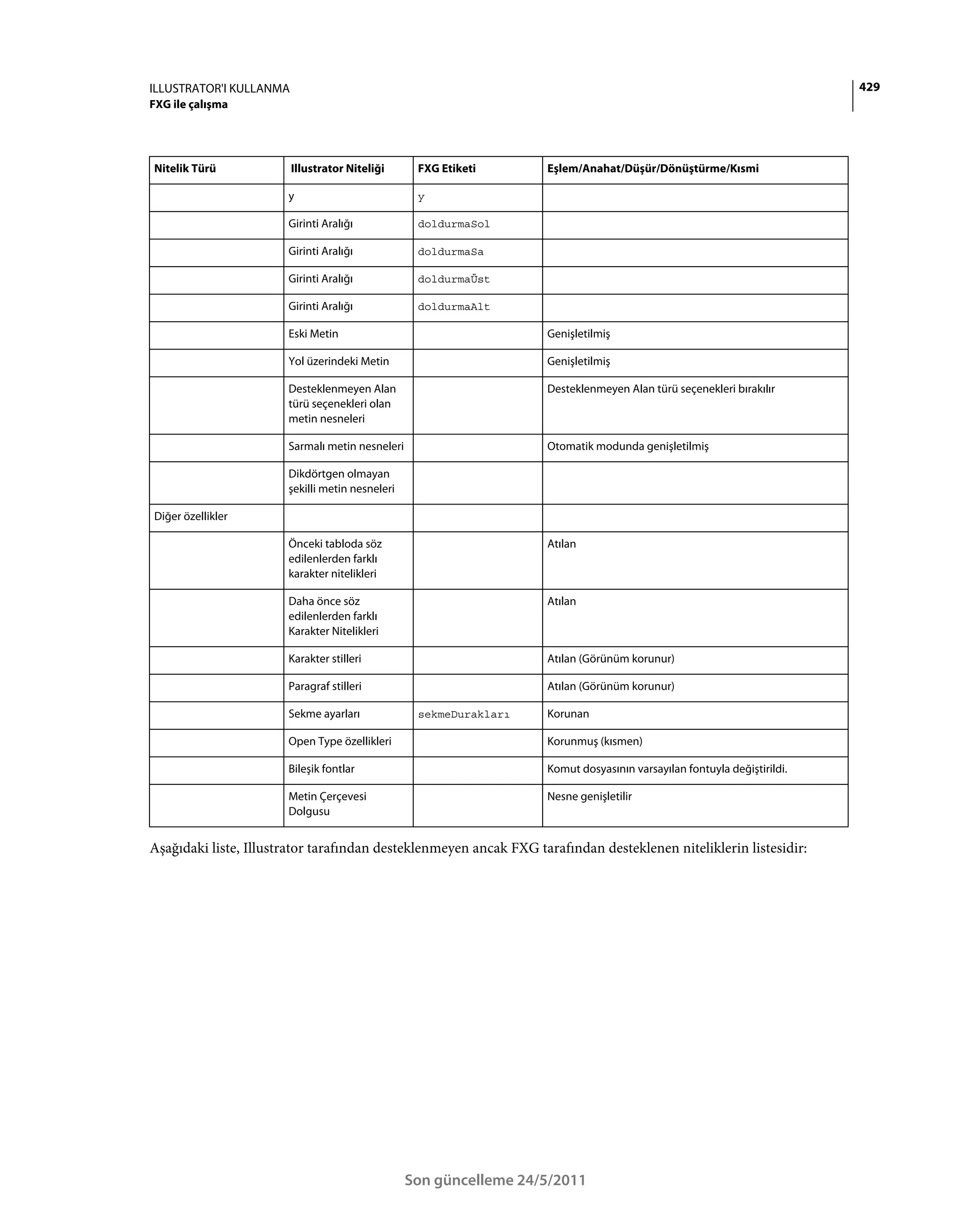 ILLUSTRATOR'I KULLANMA
FXG ile çalışma

429

| Nitelik Türü | Illustrator Niteliği | FXG Etiketi | Eşlem/Anahat/Düşür/Dönüştürme/Kısmi |
|---|---|---|---|
| | y | y | |
| | Girinti Aralığı | doldurmaSol | |
| | Girinti Aralığı | doldurmaSa | |
| | Girinti Aralığı | doldurmaÜst | |
| | Girinti Aralığı | doldurmaAlt | |
| | Eski Metin | | Genişletilmiş |
| | Yol üzerindeki Metin | | Genişletilmiş |
| | Desteklenmeyen Alan türü seçenekleri olan metin nesneleri | | Desteklenmeyen Alan türü seçenekleri bırakılır |
| | Sarmalı metin nesneleri | | Otomatik modunda genişletilmiş |
| | Dikdörtgen olmayan şekilli metin nesneleri | | |
| Diğer özellikler | | | |
| | Önceki tabloda söz edilenlerden farklı karakter nitelikleri | | Atılan |
| | Daha önce söz edilenlerden farklı Karakter Nitelikleri | | Atılan |
| | Karakter stilleri | | Atılan (Görünüm korunur) |
| | Paragraf stilleri | | Atılan (Görünüm korunur) |
| | Sekme ayarları | sekmeDurakları | Korunan |
| | Open Type özellikleri | | Korunmuş (kısmen) |
| | Bileşik fontlar | | Komut dosyasının varsayılan fontuyla değiştirildi. |
| | Metin Çerçevesi Dolgusu | | Nesne genişletilir |

Aşağıdaki liste, Illustrator tarafından desteklenmeyen ancak FXG tarafından desteklenen niteliklerin listesidir:

Son güncelleme 24/5/2011